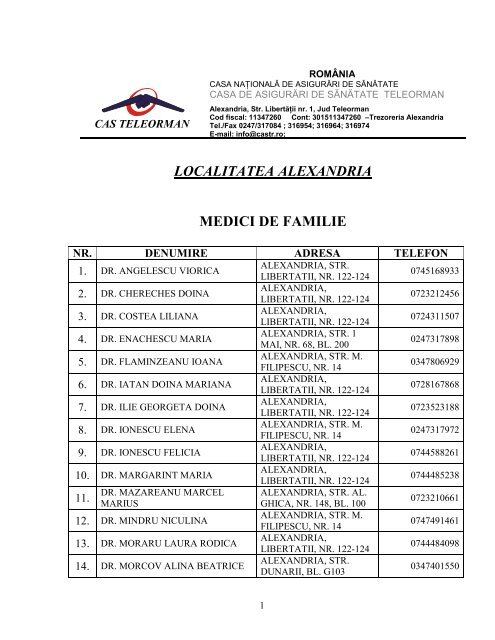 CAS TELEORMAN

ROMÂNIA
CASA NAȚIONALĂ DE ASIGURĂRI DE SĂNĂTATE
CASA DE ASIGURĂRI DE SĂNĂTATE TELEORMAN
Alexandria, Str. Libertății nr. 1, Jud Teleorman
Cod fiscal: 11347260 Cont: 301511347260 –Trezoreria Alexandria
Tel./Fax 0247/317084 ; 316954; 316964; 316974
E-mail: info@castr.ro;

LOCALITATEA ALEXANDRIA

MEDICI DE FAMILIE

| NR. | DENUMIRE | ADRESA | TELEFON |
|---|---|---|---|
| 1. | DR. ANGELESCU VIORICA | ALEXANDRIA, STR. LIBERTATII, NR. 122-124 | 0745168933 |
| 2. | DR. CHERECHES DOINA | ALEXANDRIA, LIBERTATII, NR. 122-124 | 0723212456 |
| 3. | DR. COSTEA LILIANA | ALEXANDRIA, LIBERTATII, NR. 122-124 | 0724311507 |
| 4. | DR. ENACHESCU MARIA | ALEXANDRIA, STR. 1 MAI, NR. 68, BL. 200 | 0247317898 |
| 5. | DR. FLAMINZEANU IOANA | ALEXANDRIA, STR. M. FILIPESCU, NR. 14 | 0347806929 |
| 6. | DR. IATAN DOINA MARIANA | ALEXANDRIA, LIBERTATII, NR. 122-124 | 0728167868 |
| 7. | DR. ILIE GEORGETA DOINA | ALEXANDRIA, LIBERTATII, NR. 122-124 | 0723523188 |
| 8. | DR. IONESCU ELENA | ALEXANDRIA, STR. M. FILIPESCU, NR. 14 | 0247317972 |
| 9. | DR. IONESCU FELICIA | ALEXANDRIA, LIBERTATII, NR. 122-124 | 0744588261 |
| 10. | DR. MARGARINT MARIA | ALEXANDRIA, LIBERTATII, NR. 122-124 | 0744485238 |
| 11. | DR. MAZAREANU MARCEL MARIUS | ALEXANDRIA, STR. AL. GHICA, NR. 148, BL. 100 | 0723210661 |
| 12. | DR. MINDRU NICULINA | ALEXANDRIA, STR. M. FILIPESCU, NR. 14 | 0747491461 |
| 13. | DR. MORARU LAURA RODICA | ALEXANDRIA, LIBERTATII, NR. 122-124 | 0744484098 |
| 14. | DR. MORCOV ALINA BEATRICE | ALEXANDRIA, STR. DUNARII, BL. G103 | 0347401550 |

1